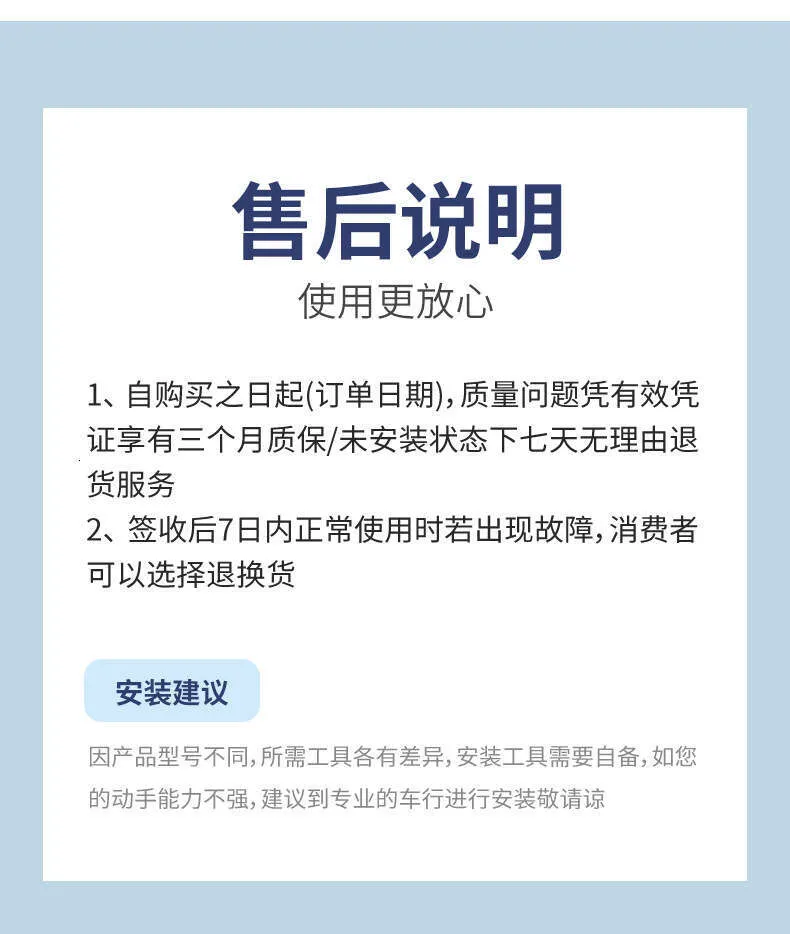 售后说明
使用更放心

1、自购买之日起(订单日期),质量问题凭有效凭证享有三个月质保/未安装状态下七天无理由退货服务
2、签收后7日内正常使用时若出现故障,消费者可以选择退换货

安装建议

因产品型号不同,所需工具各有差异,安装工具需要自备,如您的动手能力不强,建议到专业的车行进行安装敬请谅